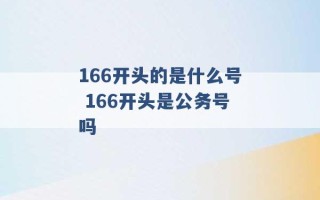 166开头的是什么号 166开头是公务号吗